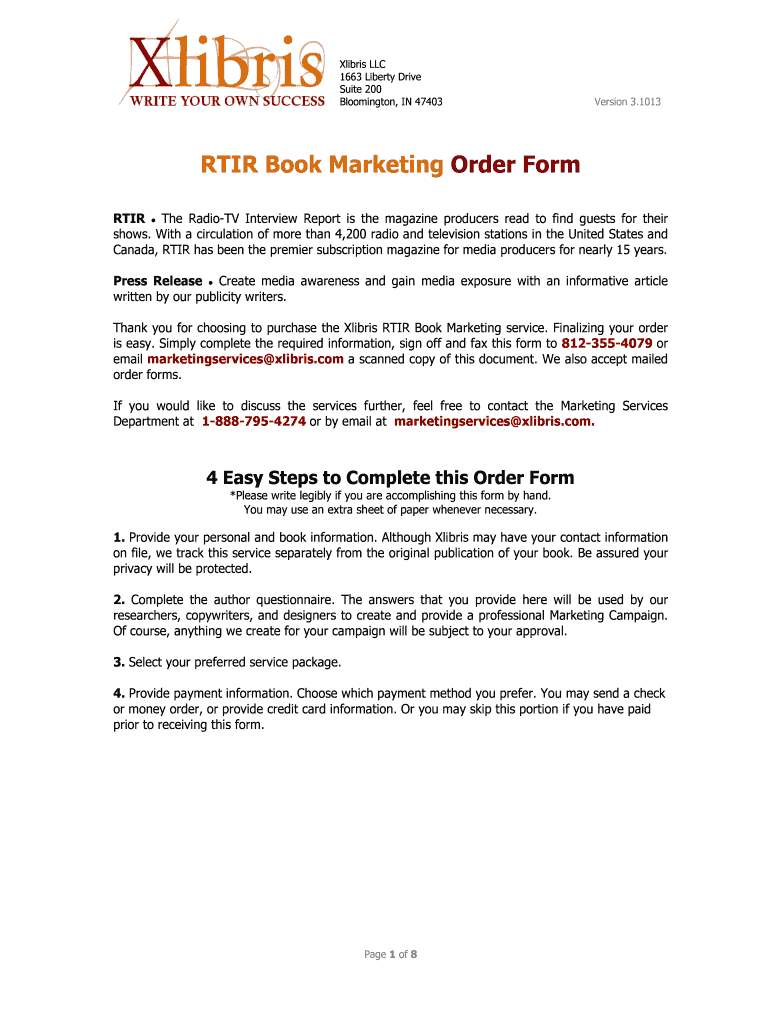 Xlibris
WRITE YOUR OWN SUCCESS

Xlibris LLC
1663 Liberty Drive
Suite 200
Bloomington, IN 47403

Version 3.1013

RTIR Book Marketing Order Form

RTIR • The Radio-TV Interview Report is the magazine producers read to find guests for their shows. With a circulation of more than 4,200 radio and television stations in the United States and Canada, RTIR has been the premier subscription magazine for media producers for nearly 15 years.

Press Release • Create media awareness and gain media exposure with an informative article written by our publicity writers.

Thank you for choosing to purchase the Xlibris RTIR Book Marketing service. Finalizing your order is easy. Simply complete the required information, sign off and fax this form to 812-355-4079 or email marketingservices@xlibris.com a scanned copy of this document. We also accept mailed order forms.

If you would like to discuss the services further, feel free to contact the Marketing Services Department at 1-888-795-4274 or by email at marketingservices@xlibris.com.

4 Easy Steps to Complete this Order Form

*Please write legibly if you are accomplishing this form by hand.
You may use an extra sheet of paper whenever necessary.

1. Provide your personal and book information. Although Xlibris may have your contact information on file, we track this service separately from the original publication of your book. Be assured your privacy will be protected.

2. Complete the author questionnaire. The answers that you provide here will be used by our researchers, copywriters, and designers to create and provide a professional Marketing Campaign. Of course, anything we create for your campaign will be subject to your approval.

3. Select your preferred service package.

4. Provide payment information. Choose which payment method you prefer. You may send a check or money order, or provide credit card information. Or you may skip this portion if you have paid prior to receiving this form.

Page 1 of 8